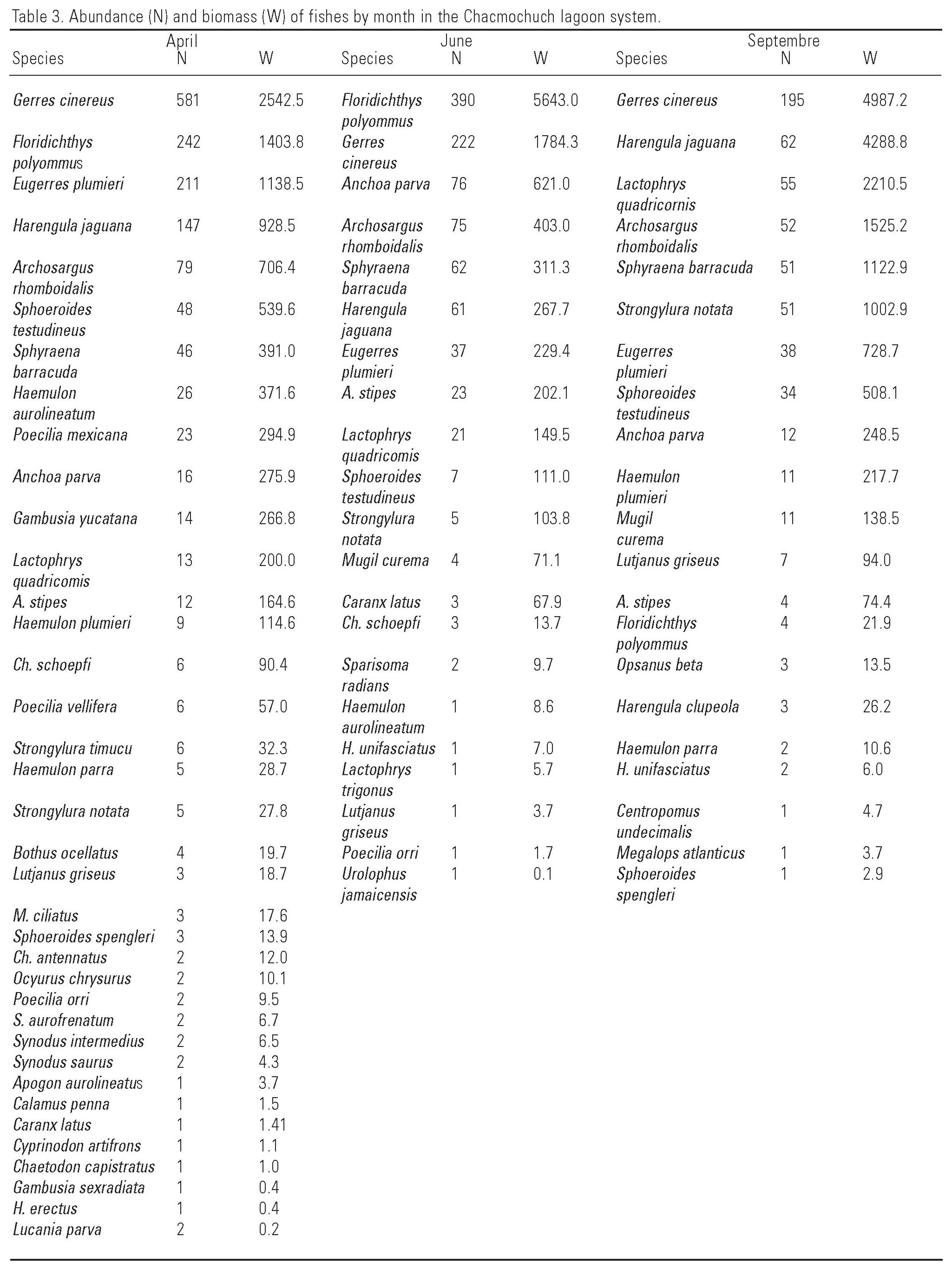 Table 3. Abundance (N) and biomass (W) of fishes by month in the Chacmochuch lagoon system.

| Species | April N | W | Species | June N | W | Species | Septembre N | W |
|---|---|---|---|---|---|---|---|---|
| Gerres cinereus | 581 | 2542.5 | Floridichthys polyommus | 390 | 5643.0 | Gerres cinereus | 195 | 4987.2 |
| Floridichthys polyommus | 242 | 1403.8 | Gerres cinereus | 222 | 1784.3 | Harengula jaguana | 62 | 4288.8 |
| Eugerres plumieri | 211 | 1138.5 | Anchoa parva | 76 | 621.0 | Lactophrys quadricornis | 55 | 2210.5 |
| Harengula jaguana | 147 | 928.5 | Archosargus rhomboidalis | 75 | 403.0 | Archosargus rhomboidalis | 52 | 1525.2 |
| Archosargus rhomboidalis | 79 | 706.4 | Sphyraena barracuda | 62 | 311.3 | Sphyraena barracuda | 51 | 1122.9 |
| Sphoeroides testudineus | 48 | 539.6 | Harengula jaguana | 61 | 267.7 | Strongylura notata | 51 | 1002.9 |
| Sphyraena barracuda | 46 | 391.0 | Eugerres plumieri | 37 | 229.4 | Eugerres plumieri | 38 | 728.7 |
| Haemulon aurolineatum | 26 | 371.6 | A. stipes | 23 | 202.1 | Sphoreoides testudineus | 34 | 508.1 |
| Poecilia mexicana | 23 | 294.9 | Lactophrys quadricomis | 21 | 149.5 | Anchoa parva | 12 | 248.5 |
| Anchoa parva | 16 | 275.9 | Sphoeroides testudineus | 7 | 111.0 | Haemulon plumieri | 11 | 217.7 |
| Gambusia yucatana | 14 | 266.8 | Strongylura notata | 5 | 103.8 | Mugil curema | 11 | 138.5 |
| Lactophrys quadricomis | 13 | 200.0 | Mugil curema | 4 | 71.1 | Lutjanus griseus | 7 | 94.0 |
| A. stipes | 12 | 164.6 | Caranx latus | 3 | 67.9 | A. stipes | 4 | 74.4 |
| Haemulon plumieri | 9 | 114.6 | Ch. schoepfi | 3 | 13.7 | Floridichthys polyommus | 4 | 21.9 |
| Ch. schoepfi | 6 | 90.4 | Sparisoma radians | 2 | 9.7 | Opsanus beta | 3 | 13.5 |
| Poecilia vellifera | 6 | 57.0 | Haemulon aurolineatum | 1 | 8.6 | Harengula clupeola | 3 | 26.2 |
| Strongylura timucu | 6 | 32.3 | H. unifasciatus | 1 | 7.0 | Haemulon parra | 2 | 10.6 |
| Haemulon parra | 5 | 28.7 | Lactophrys trigonus | 1 | 5.7 | H. unifasciatus | 2 | 6.0 |
| Strongylura notata | 5 | 27.8 | Lutjanus griseus | 1 | 3.7 | Centropomus undecimalis | 1 | 4.7 |
| Bothus ocellatus | 4 | 19.7 | Poecilia orri | 1 | 1.7 | Megalops atlanticus | 1 | 3.7 |
| Lutjanus griseus | 3 | 18.7 | Urolophus jamaicensis | 1 | 0.1 | Sphoeroides spengleri | 1 | 2.9 |
| M. ciliatus | 3 | 17.6 | | | | | | |
| Sphoeroides spengleri | 3 | 13.9 | | | | | | |
| Ch. antennatus | 2 | 12.0 | | | | | | |
| Ocyurus chrysurus | 2 | 10.1 | | | | | | |
| Poecilia orri | 2 | 9.5 | | | | | | |
| S. aurofrenatum | 2 | 6.7 | | | | | | |
| Synodus intermedius | 2 | 6.5 | | | | | | |
| Synodus saurus | 2 | 4.3 | | | | | | |
| Apogon aurolineatus | 1 | 3.7 | | | | | | |
| Calamus penna | 1 | 1.5 | | | | | | |
| Caranx latus | 1 | 1.41 | | | | | | |
| Cyprinodon artifrons | 1 | 1.1 | | | | | | |
| Chaetodon capistratus | 1 | 1.0 | | | | | | |
| Gambusia sexradiata | 1 | 0.4 | | | | | | |
| H. erectus | 1 | 0.4 | | | | | | |
| Lucania parva | 2 | 0.2 | | | | | | |